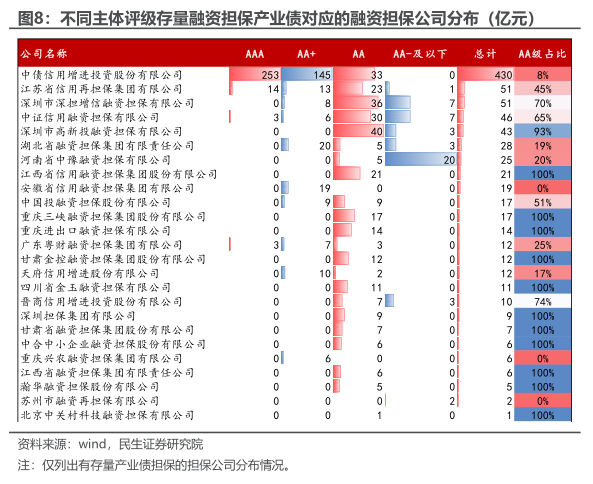 图8：不同主体评级存量融资担保产业债对应的融资担保公司分布（亿元）

| 公司名称 | AAA | AA+ | AA | AA-及以下 | 总计 | AA级占比 |
|---|---|---|---|---|---|---|
| 中债信用增进投资股份有限公司 | 253 | 145 | 33 | 0 | 430 | 8% |
| 江苏省信用再担保集团有限公司 | 14 | 13 | 23 | 1 | 51 | 45% |
| 深圳市深担增信融资担保有限公司 | 0 | 8 | 36 | 7 | 51 | 70% |
| 中证信用融资担保有限公司 | 3 | 6 | 30 | 7 | 46 | 65% |
| 深圳市高新投融资担保有限公司 | 0 | 0 | 40 | 3 | 43 | 93% |
| 湖北省融资担保集团有限责任公司 | 0 | 20 | 5 | 3 | 28 | 19% |
| 河南省中豫融资担保有限公司 | 0 | 0 | 5 | 20 | 25 | 20% |
| 江西省信用融资担保集团股份有限公司 | 0 | 0 | 21 | 0 | 21 | 100% |
| 安徽省信用融资担保集团有限公司 | 0 | 19 | 0 | 0 | 19 | 0% |
| 中国投融资担保股份有限公司 | 0 | 9 | 9 | 0 | 17 | 51% |
| 重庆三峡融资担保集团股份有限公司 | 0 | 0 | 17 | 0 | 17 | 100% |
| 重庆进出口融资担保有限公司 | 0 | 0 | 14 | 0 | 14 | 100% |
| 广东粤财融资担保集团有限公司 | 3 | 7 | 3 | 0 | 12 | 25% |
| 甘肃金控融资担保集团股份有限公司 | 0 | 0 | 12 | 0 | 12 | 100% |
| 天府信用增进股份有限公司 | 0 | 10 | 2 | 0 | 12 | 17% |
| 四川省金玉融资担保有限公司 | 0 | 0 | 11 | 0 | 11 | 100% |
| 晋商信用增进投资股份有限公司 | 0 | 0 | 7 | 3 | 10 | 74% |
| 深圳担保集团有限公司 | 0 | 0 | 9 | 0 | 9 | 100% |
| 甘肃省融资担保集团股份有限公司 | 0 | 0 | 7 | 0 | 7 | 100% |
| 中合中小企业融资担保股份有限公司 | 0 | 0 | 6 | 0 | 6 | 100% |
| 重庆兴农融资担保集团有限公司 | 0 | 6 | 0 | 0 | 6 | 0% |
| 江西省融资担保集团有限责任公司 | 0 | 0 | 6 | 0 | 6 | 100% |
| 瀚华融资担保股份有限公司 | 0 | 0 | 5 | 0 | 5 | 100% |
| 苏州市融资再担保有限公司 | 0 | 0 | 0 | 2 | 2 | 0% |
| 北京中关村科技融资担保有限公司 | 0 | 0 | 1 | 0 | 1 | 100% |

资料来源：wind，民生证券研究院

注：仅列出有存量产业债担保的担保公司分布情况。